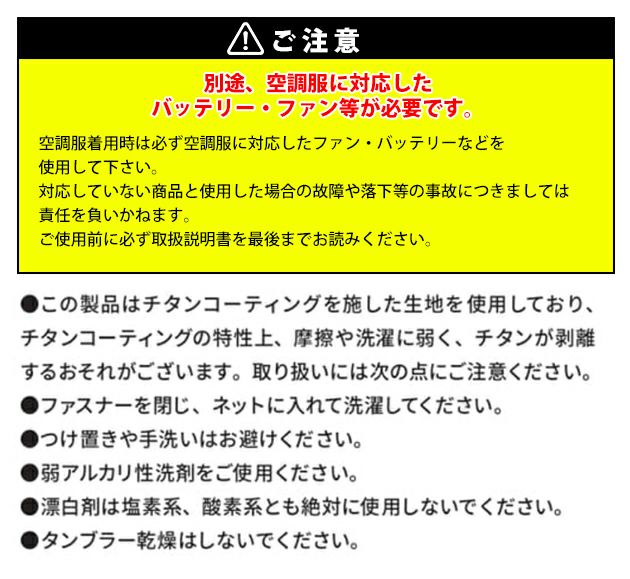 ご注意

別途、空調服に対応した
バッテリー・ファン等が必要です。

空調服着用時は必ず空調服に対応したファン・バッテリーなどを使用して下さい。
対応していない商品と使用した場合の故障や落下等の事故につきましては責任を負いかねます。
ご使用前に必ず取扱説明書を最後までお読みください。

●この製品はチタンコーティングを施した生地を使用しており、チタンコーティングの特性上、摩擦や洗濯に弱く、チタンが剥離するおそれがございます。取り扱いには次の点にご注意ください。
●ファスナーを閉じ、ネットに入れて洗濯してください。
●つけ置きや手洗いはお避けください。
●弱アルカリ性洗剤をご使用ください。
●漂白剤は塩素系、酸素系とも絶対に使用しないでください。
●タンブラー乾燥はしないでください。